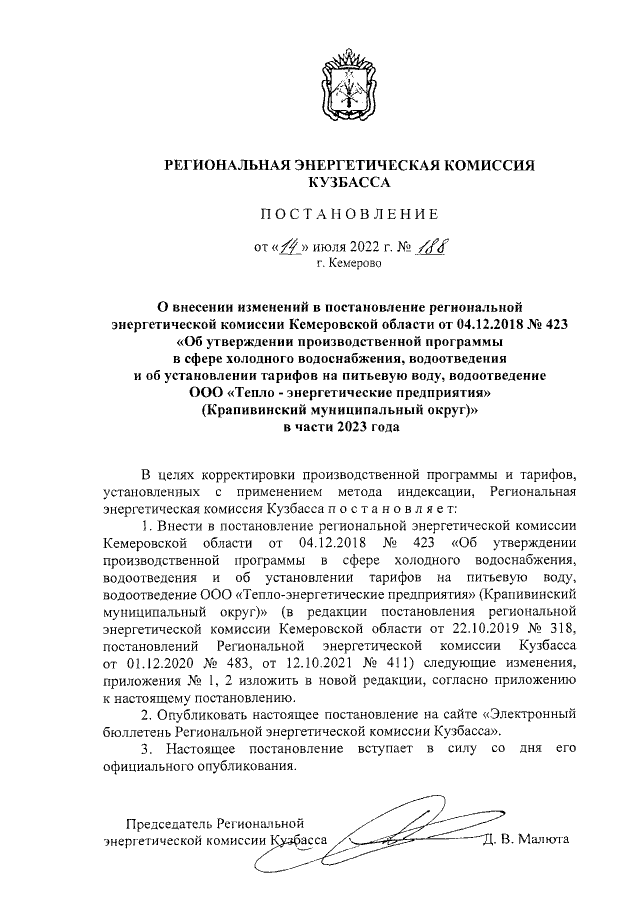 РЕГИОНАЛЬНАЯ ЭНЕРГЕТИЧЕСКАЯ КОМИССИЯ КУЗБАССА

ПОСТАНОВЛЕНИЕ

от «14» июля 2022 г. № 188
г. Кемерово

О внесении изменений в постановление региональной энергетической комиссии Кемеровской области от 04.12.2018 № 423 «Об утверждении производственной программы в сфере холодного водоснабжения, водоотведения и об установлении тарифов на питьевую воду, водоотведение ООО «Тепло - энергетические предприятия» (Крапивинский муниципальный округ)» в части 2023 года

В целях корректировки производственной программы и тарифов, установленных с применением метода индексации, Региональная энергетическая комиссия Кузбасса постановляет:

1. Внести в постановление региональной энергетической комиссии Кемеровской области от 04.12.2018 № 423 «Об утверждении производственной программы в сфере холодного водоснабжения, водоотведения и об установлении тарифов на питьевую воду, водоотведение ООО «Тепло-энергетические предприятия» (Крапивинский муниципальный округ)» (в редакции постановления региональной энергетической комиссии Кемеровской области от 22.10.2019 № 318, постановлений Региональной энергетической комиссии Кузбасса от 01.12.2020 № 483, от 12.10.2021 № 411) следующие изменения, приложения № 1, 2 изложить в новой редакции, согласно приложению к настоящему постановлению.

2. Опубликовать настоящее постановление на сайте «Электронный бюллетень Региональной энергетической комиссии Кузбасса».

3. Настоящее постановление вступает в силу со дня его официального опубликования.

Председатель Региональной энергетической комиссии Кузбасса Д. В. Малюта